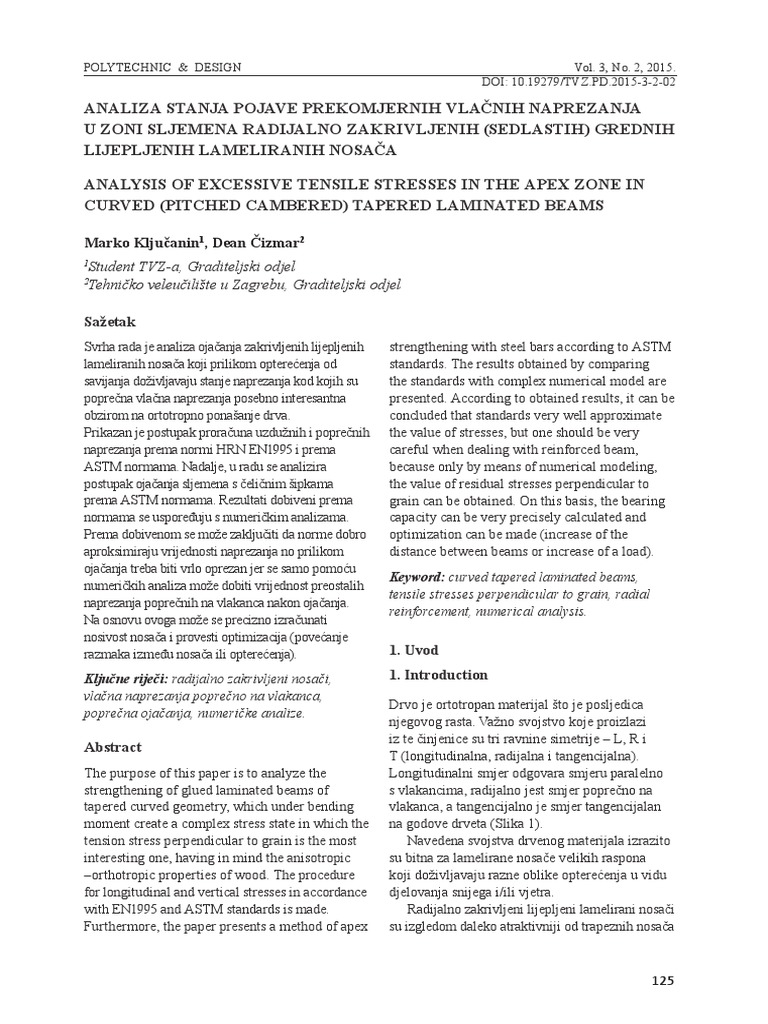 POLYTECHNIC & DESIGN

Vol. 3, No. 2, 2015.
DOI: 10.19279/TVZ.PD.2015-3-2-02

ANALIZA STANJA POJAVE PREKOMJERNIH VLAČNIH NAPREZANJA U ZONI SLJEMENA RADIJALNO ZAKRIVLJENIH (SEDLASTIH) GREDNIH LIJEPLJENIH LAMELIRANIH NOSAČA

ANALYSIS OF EXCESSIVE TENSILE STRESSES IN THE APEX ZONE IN CURVED (PITCHED CAMBERED) TAPERED LAMINATED BEAMS

Marko Ključanin$^1$, Dean Čizmar$^2$

$^1$Student TVZ-a, Graditeljski odjel
$^2$Tehničko veleučilište u Zagrebu, Graditeljski odjel

Sažetak

Svrha rada je analiza ojačanja zakrivljenih lijepljenih lameliranih nosača koji prilikom opterećenja od savijanja doživljavaju stanje naprezanja kod kojih su poprečna vlačna naprezanja posebno interesantna obzirom na ortotropno ponašanje drva.
Prikazan je postupak proračuna uzdužnih i poprečnih naprezanja prema normi HRN EN1995 i prema ASTM normama. Nadalje, u radu se analizira postupak ojačanja sljemena s čeličnim šipkama prema ASTM normama. Rezultati dobiveni prema normama se uspoređuju s numeričkim analizama. Prema dobivenom se može zaključiti da norme dobro aproksimiraju vrijednosti naprezanja no prilikom ojačanja treba biti vrlo oprezan jer se samo pomoću numeričkih analiza može dobiti vrijednost preostalih naprezanja poprečnih na vlakanca nakon ojačanja.
Na osnovu ovoga može se precizno izračunati nosivost nosača i provesti optimizacija (povećanje razmaka između nosača ili opterećenja).

Ključne riječi: radijalno zakrivljeni nosači, vlačna naprezanja poprečno na vlakanca, poprečna ojačanja, numeričke analize.

Abstract

The purpose of this paper is to analyze the strengthening of glued laminated beams of tapered curved geometry, which under bending moment create a complex stress state in which the tension stress perpendicular to grain is the most interesting one, having in mind the anisotropic –orthotropic properties of wood. The procedure for longitudinal and vertical stresses in accordance with EN1995 and ASTM standards is made. Furthermore, the paper presents a method of apex strengthening with steel bars according to ASTM standards. The results obtained by comparing the standards with complex numerical model are presented. According to obtained results, it can be concluded that standards very well approximate the value of stresses, but one should be very careful when dealing with reinforced beam, because only by means of numerical modeling, the value of residual stresses perpendicular to grain can be obtained. On this basis, the bearing capacity can be very precisely calculated and optimization can be made (increase of the distance between beams or increase of a load).

Keyword: curved tapered laminated beams, tensile stresses perpendicular to grain, radial reinforcement, numerical analysis.

1. Uvod

1. Introduction

Drvo je ortotropan materijal što je posljedica njegovog rasta. Važno svojstvo koje proizlazi iz te činjenice su tri ravnine simetrije – L, R i T (longitudinalna, radijalna i tangencijalna). Longitudinalni smjer odgovara smjeru paralelno s vlakancima, radijalno jest smjer poprečno na vlakanca, a tangencijalno je smjer tangencijalan na godove drveta (Slika 1).

Navedena svojstva drvenog materijala izrazito su bitna za lamelirane nosače velikih raspona koji doživljavaju razne oblike opterećenja u vidu djelovanja snijega i/ili vjetra.

Radijalno zakrivljeni lijepljeni lamelirani nosači su izgledom daleko atraktivniji od trapeznih nosača

125